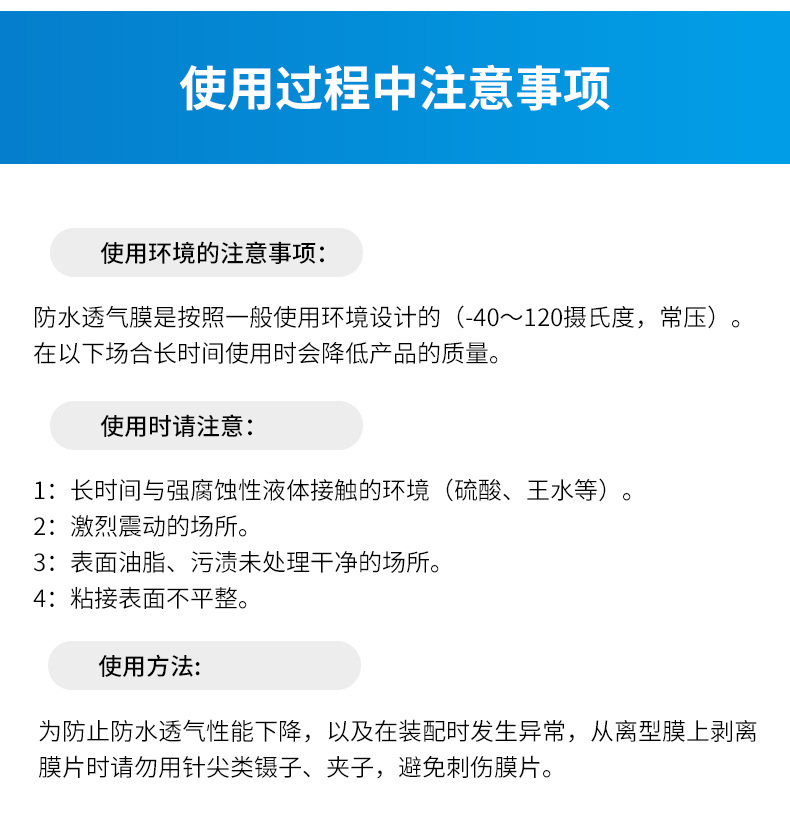 使用过程中注意事项

使用环境的注意事项：

防水透气膜是按照一般使用环境设计的（-40～120摄氏度，常压）。在以下场合长时间使用时会降低产品的质量。

使用时请注意：

1：长时间与强腐蚀性液体接触的环境（硫酸、王水等）。
2：激烈震动的场所。
3：表面油脂、污渍未处理干净的场所。
4：粘接表面不平整。

使用方法:

为防止防水透气性能下降，以及在装配时发生异常，从离型膜上剥离膜片时请勿用针尖类镊子、夹子，避免刺伤膜片。